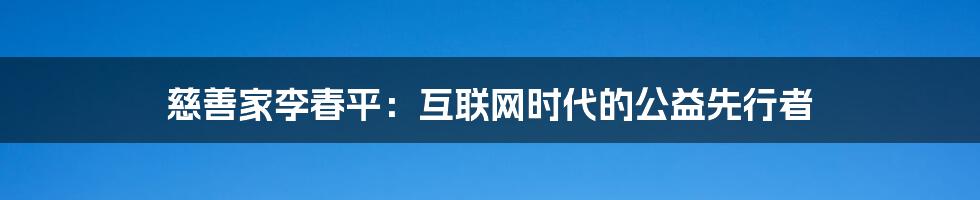 慈善家李春平：互联网时代的公益先行者